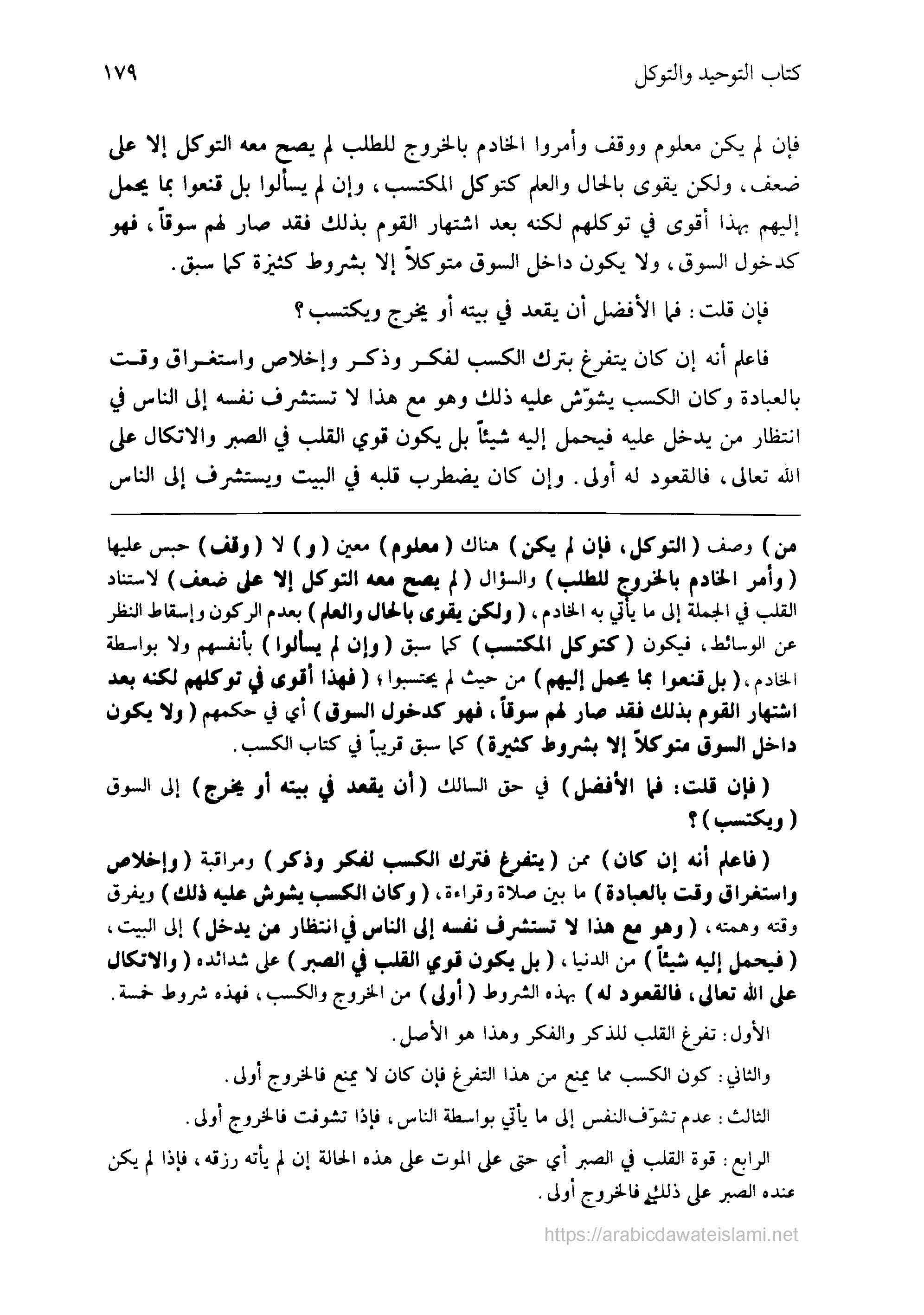 كتاب التوحيد والتوكل ١٧٩

فإن لم يكن معلوم ووقف وأمروا الخادم بالخروج للطلب لم يصح معه التوكل إلا على ضعف، ولكن يقوى بالحال والعلم كتوكل المكتسب، وإن لم يسألوا بل قنعوا بما يحمل إليهم بهذا أقوى في توكلهم لكنه بعد اشتهار القوم بذلك فقد صار لهم سوقاً، فهو كدخول السوق، ولا يكون داخل السوق متوكلاً إلا بشروط كثيرة كما سبق.

فإن قلت: فما الأفضل أن يقعد في بيته أو يخرج ويكتسب؟

فاعلم أنه إن كان يتفرغ بترك الكسب لفكر وذكر وإخلاص واستغراق وقت بالعبادة وكان الكسب يشوّش عليه ذلك وهو مع هذا لا تستشرف نفسه إلى الناس في انتظار من يدخل عليه فيحمل إليه شيئاً بل يكون قوي القلب في الصبر والاتكال على الله تعالى، فالقعود له أولى. وإن كان يضطرب قلبه في البيت ويستشرف إلى الناس

من) وصف (التوكل، فإن لم يكن) هناك (معلوم) معين (و) لا (وقف) حبس عليها (وأمر الخادم بالخروج للطلب) والسؤال (لم يصح معه التوكل إلا على ضعف) لاستناد القلب في الجملة إلى ما يأتي به الخادم، (ولكن يقوى بالحال والعلم) بعدم الركون وإسقاط النظر عن الوسائط، فيكون (كتوكل المكتسب) كما سبق (وإن لم يسألوا) بأنفسهم ولا بواسطة الخادم، (بل قنعوا بما يحمل إليهم) من حيث لم يحتسبوا؛ (فهذا أقوى في توكلهم لكنه بعد اشتهار القوم بذلك فقد صار لهم سوقاً، فهو كدخول السوق) أي في حكمهم (ولا يكون داخل السوق متوكلاً إلا بشروط كثيرة) كما سبق قريباً في كتاب الكسب.

(فإن قلت: فما الأفضل) في حق السالك (أن يقعد في بيته أو يخرج) إلى السوق (ويكتسب)؟

(فاعلم أنه إن كان) ممن (يتفرغ فترك الكسب لفكر وذكر) ومراقبة (وإخلاص واستغراق وقت بالعبادة) ما بين صلاة وقراءة، (وكان الكسب يشوش عليه ذلك) ويفرق وقته وهمته، (وهو مع هذا لا تستشرف نفسه إلى الناس في انتظار من يدخل) إلى البيت، (فيحمل إليه شيئاً) من الدنيا، (بل يكون قوي القلب في الصبر) على شدائده (والاتكال على الله تعالى، فالقعود له) بهذه الشروط (أولى) من الخروج والكسب، فهذه شروط خمسة.

الأول: تفرغ القلب للذكر والفكر وهذا هو الأصل.

والثاني: كون الكسب مما يمنع من هذا التفرغ فإن كان لا يمنع فالخروج أولى.

الثالث: عدم تشوّف النفس إلى ما يأتي بواسطة الناس، فإذا تشوفت فالخروج أولى.

الرابع: قوة القلب في الصبر أي حتى على الموت على هذه الحالة إن لم يأته رزقه، فإذا لم يكن عنده الصبر على ذلك فالخروج أولى.

https://arabicdawateislami.net